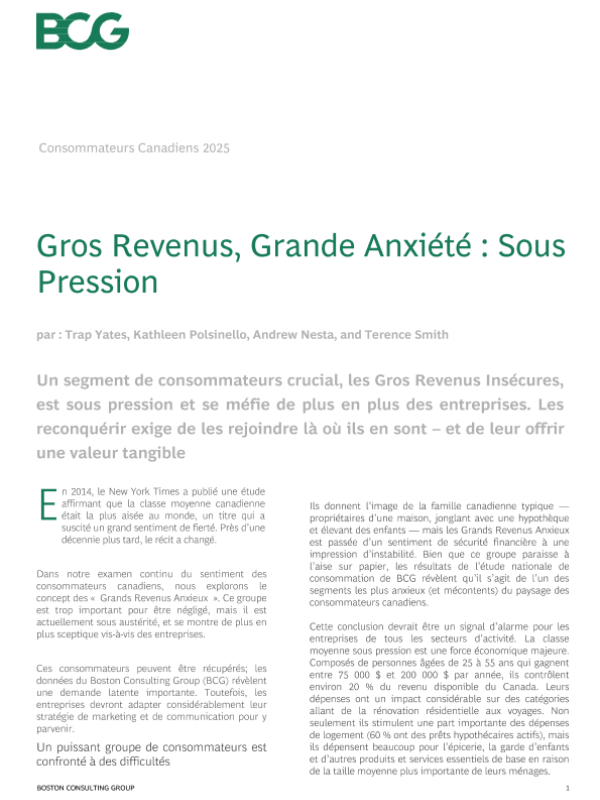 BCG

Consommateurs Canadiens 2025

Gros Revenus, Grande Anxiété : Sous Pression

par : Trap Yates, Kathleen Polsinello, Andrew Nesta, and Terence Smith

Un segment de consommateurs crucial, les Gros Revenus Insécures, est sous pression et se méfie de plus en plus des entreprises. Les reconquérir exige de les rejoindre là où ils en sont – et de leur offrir une valeur tangible

En 2014, le New York Times a publié une étude affirmant que la classe moyenne canadienne était la plus aisée au monde, un titre qui a suscité un grand sentiment de fierté. Près d'une décennie plus tard, le récit a changé.

Dans notre examen continu du sentiment des consommateurs canadiens, nous explorons le concept des « Grands Revenus Anxieux ». Ce groupe est trop important pour être négligé, mais il est actuellement sous austérité, et se montre de plus en plus sceptique vis-à-vis des entreprises.

Ces consommateurs peuvent être récupérés; les données du Boston Consulting Group (BCG) révèlent une demande latente importante. Toutefois, les entreprises devront adapter considérablement leur stratégie de marketing et de communication pour y parvenir.

Un puissant groupe de consommateurs est confronté à des difficultés

Ils donnent l'image de la famille canadienne typique — propriétaires d'une maison, jonglant avec une hypothèque et élevant des enfants — mais les Grands Revenus Anxieux est passée d'un sentiment de sécurité financière à une impression d'instabilité. Bien que ce groupe paraisse à l'aise sur papier, les résultats de l'étude nationale de consommation de BCG révèlent qu'il s'agit de l'un des segments les plus anxieux (et mécontents) du paysage des consommateurs canadiens.

Cette conclusion devrait être un signal d'alarme pour les entreprises de tous les secteurs d'activité. La classe moyenne sous pression est une force économique majeure. Composés de personnes âgées de 25 à 55 ans qui gagnent entre 75 000 $ et 200 000 $ par année, ils contrôlent environ 20 % du revenu disponible du Canada. Leurs dépenses ont un impact considérable sur des catégories allant de la rénovation résidentielle aux voyages. Non seulement ils stimulent une part importante des dépenses de logement (60 % ont des prêts hypothécaires actifs), mais ils dépensent beaucoup pour l'épicerie, la garde d'enfants et d'autres produits et services essentiels de base en raison de la taille moyenne plus importante de leurs ménages.

BOSTON CONSULTING GROUP

1